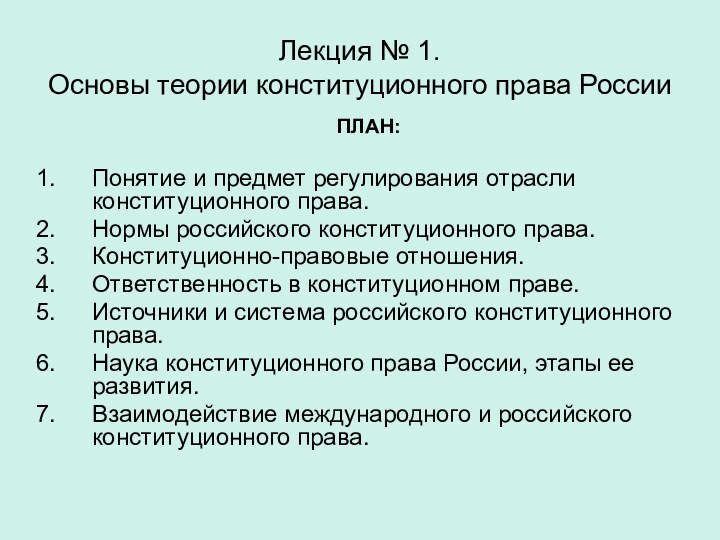 Лекция № 1.
Основы теории конституционного права России

ПЛАН:

1. Понятие и предмет регулирования отрасли конституционного права.
2. Нормы российского конституционного права.
3. Конституционно-правовые отношения.
4. Ответственность в конституционном праве.
5. Источники и система российского конституционного права.
6. Наука конституционного права России, этапы ее развития.
7. Взаимодействие международного и российского конституционного права.